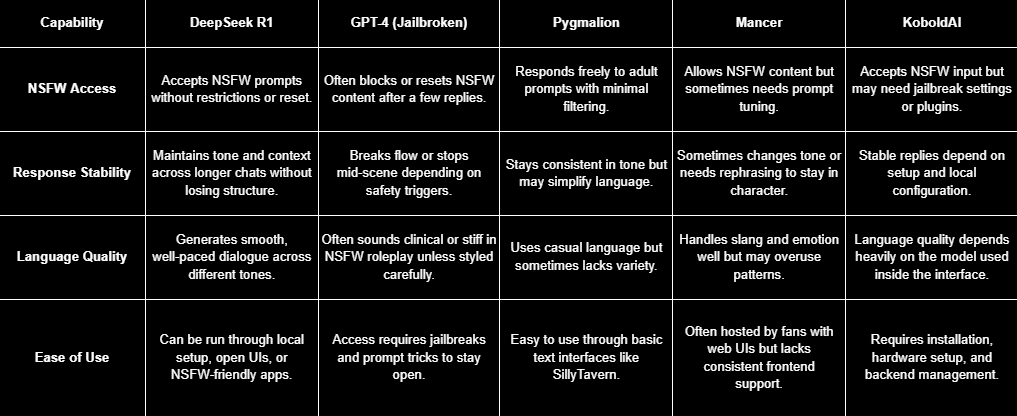 | Capability | DeepSeek R1 | GPT-4 (Jailbroken) | Pygmalion | Mancer | KoboldAI |
|---|---|---|---|---|---|
| NSFW Access | Accepts NSFW prompts without restrictions or reset. | Often blocks or resets NSFW content after a few replies. | Responds freely to adult prompts with minimal filtering. | Allows NSFW content but sometimes needs prompt tuning. | Accepts NSFW input but may need jailbreak settings or plugins. |
| Response Stability | Maintains tone and context across longer chats without losing structure. | Breaks flow or stops mid-scene depending on safety triggers. | Stays consistent in tone but may simplify language. | Sometimes changes tone or needs rephrasing to stay in character. | Stable replies depend on setup and local configuration. |
| Language Quality | Generates smooth, well-paced dialogue across different tones. | Often sounds clinical or stiff in NSFW roleplay unless styled carefully. | Uses casual language but sometimes lacks variety. | Handles slang and emotion well but may overuse patterns. | Language quality depends heavily on the model used inside the interface. |
| Ease of Use | Can be run through local setup, open UIs, or NSFW-friendly apps. | Access requires jailbreaks and prompt tricks to stay open. | Easy to use through basic text interfaces like SillyTavern. | Often hosted by fans with web UIs but lacks consistent frontend support. | Requires installation, hardware setup, and backend management. |